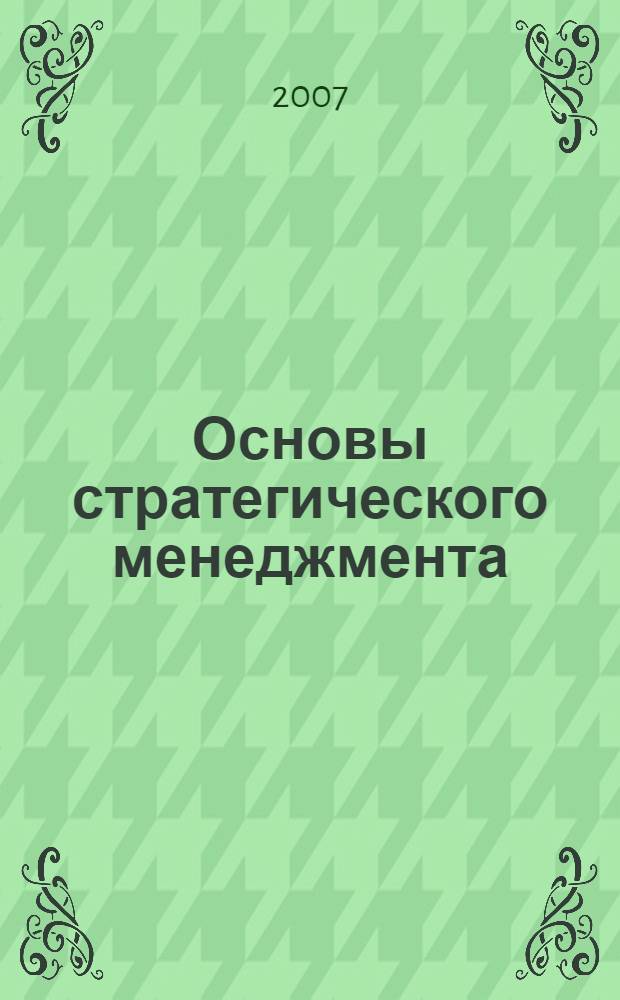 2007

Основы стратегического менеджмента